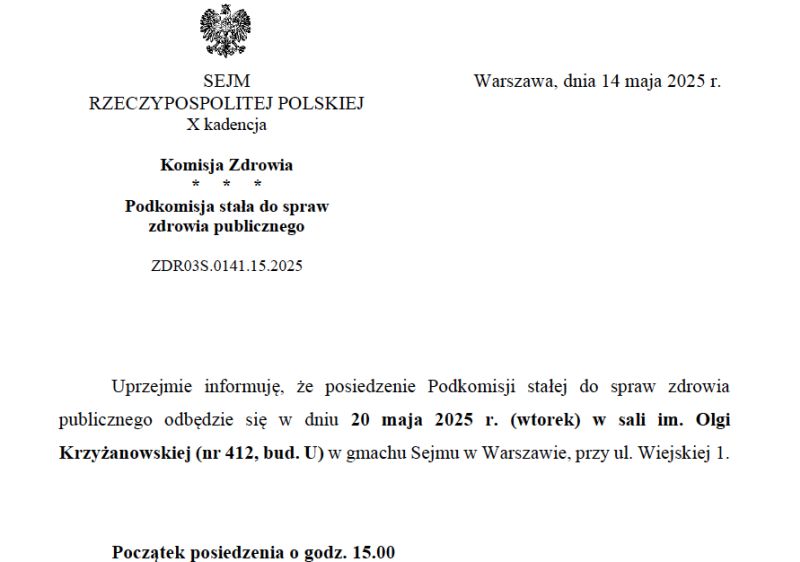 SEJM
RZECZYPOSPOLITEJ POLSKIEJ
X kadencja

Warszawa, dnia 14 maja 2025 r.

Komisja Zdrowia
* * *
Podkomisja stała do spraw zdrowia publicznego

ZDR03S.0141.15.2025

Uprzejmie informuję, że posiedzenie Podkomisji stałej do spraw zdrowia publicznego odbędzie się w dniu 20 maja 2025 r. (wtorek) w sali im. Olgi Krzyżanowskiej (nr 412, bud. U) w gmachu Sejmu w Warszawie, przy ul. Wiejskiej 1.

Początek posiedzenia o godz. 15.00